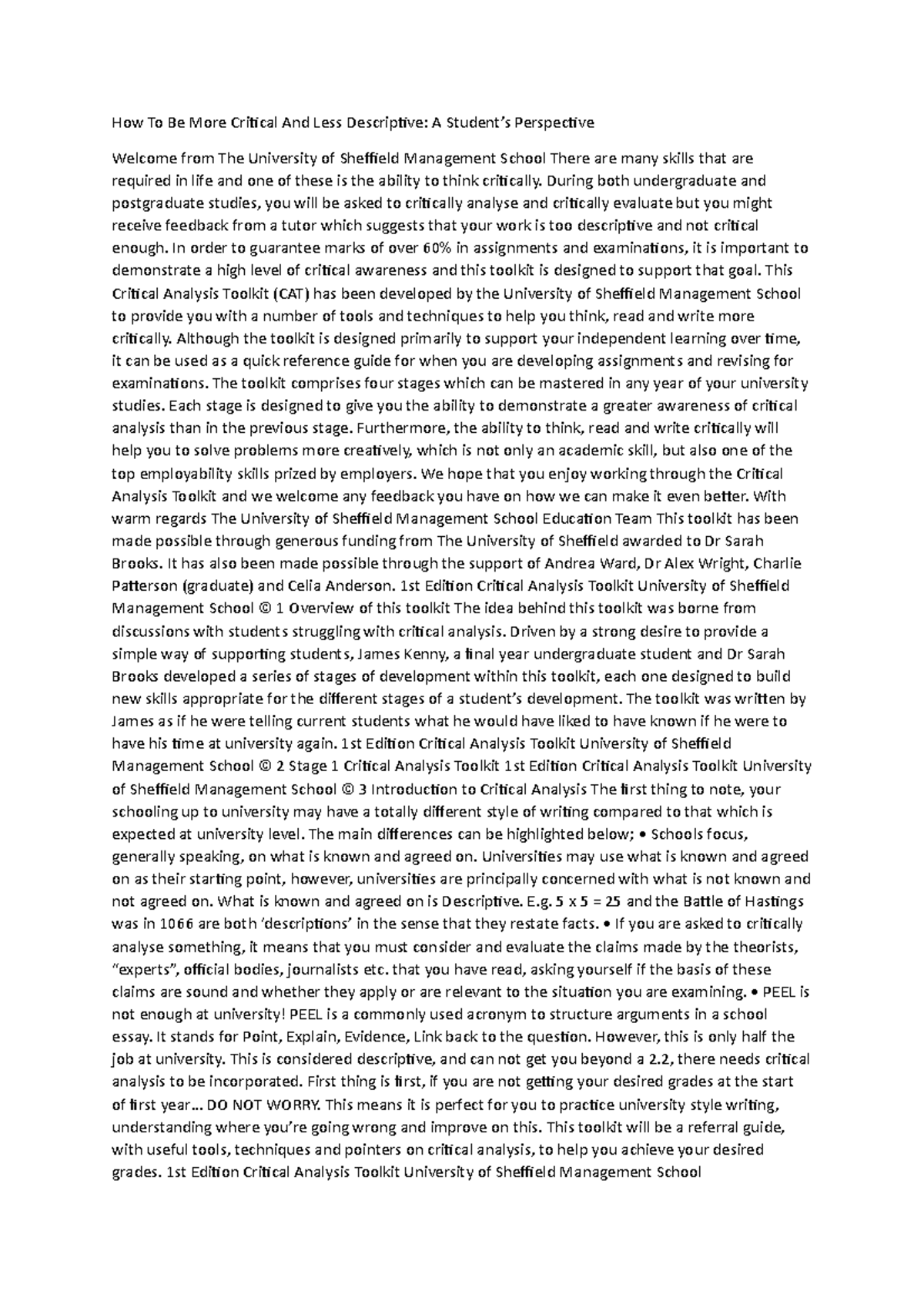 How To Be More Critical And Less Descriptive: A Student's Perspective

Welcome from The University of Sheffield Management School There are many skills that are required in life and one of these is the ability to think critically. During both undergraduate and postgraduate studies, you will be asked to critically analyse and critically evaluate but you might receive feedback from a tutor which suggests that your work is too descriptive and not critical enough. In order to guarantee marks of over 60% in assignments and examinations, it is important to demonstrate a high level of critical awareness and this toolkit is designed to support that goal. This Critical Analysis Toolkit (CAT) has been developed by the University of Sheffield Management School to provide you with a number of tools and techniques to help you think, read and write more critically. Although the toolkit is designed primarily to support your independent learning over time, it can be used as a quick reference guide for when you are developing assignments and revising for examinations. The toolkit comprises four stages which can be mastered in any year of your university studies. Each stage is designed to give you the ability to demonstrate a greater awareness of critical analysis than in the previous stage. Furthermore, the ability to think, read and write critically will help you to solve problems more creatively, which is not only an academic skill, but also one of the top employability skills prized by employers. We hope that you enjoy working through the Critical Analysis Toolkit and we welcome any feedback you have on how we can make it even better. With warm regards The University of Sheffield Management School Education Team This toolkit has been made possible through generous funding from The University of Sheffield awarded to Dr Sarah Brooks. It has also been made possible through the support of Andrea Ward, Dr Alex Wright, Charlie Patterson (graduate) and Celia Anderson. 1st Edition Critical Analysis Toolkit University of Sheffield Management School © 1 Overview of this toolkit The idea behind this toolkit was borne from discussions with students struggling with critical analysis. Driven by a strong desire to provide a simple way of supporting students, James Kenny, a final year undergraduate student and Dr Sarah Brooks developed a series of stages of development within this toolkit, each one designed to build new skills appropriate for the different stages of a student's development. The toolkit was written by James as if he were telling current students what he would have liked to have known if he were to have his time at university again. 1st Edition Critical Analysis Toolkit University of Sheffield Management School © 2 Stage 1 Critical Analysis Toolkit 1st Edition Critical Analysis Toolkit University of Sheffield Management School © 3 Introduction to Critical Analysis The first thing to note, your schooling up to university may have a totally different style of writing compared to that which is expected at university level. The main differences can be highlighted below; • Schools focus, generally speaking, on what is known and agreed on. Universities may use what is known and agreed on as their starting point, however, universities are principally concerned with what is not known and not agreed on. What is known and agreed on is Descriptive. E.g. 5 x 5 = 25 and the Battle of Hastings was in 1066 are both 'descriptions' in the sense that they restate facts. • If you are asked to critically analyse something, it means that you must consider and evaluate the claims made by the theorists, "experts", official bodies, journalists etc. that you have read, asking yourself if the basis of these claims are sound and whether they apply or are relevant to the situation you are examining. • PEEL is not enough at university! PEEL is a commonly used acronym to structure arguments in a school essay. It stands for Point, Explain, Evidence, Link back to the question. However, this is only half the job at university. This is considered descriptive, and can not get you beyond a 2.2, there needs critical analysis to be incorporated. First thing is first, if you are not getting your desired grades at the start of first year… DO NOT WORRY. This means it is perfect for you to practice university style writing, understanding where you're going wrong and improve on this. This toolkit will be a referral guide, with useful tools, techniques and pointers on critical analysis, to help you achieve your desired grades. 1st Edition Critical Analysis Toolkit University of Sheffield Management School